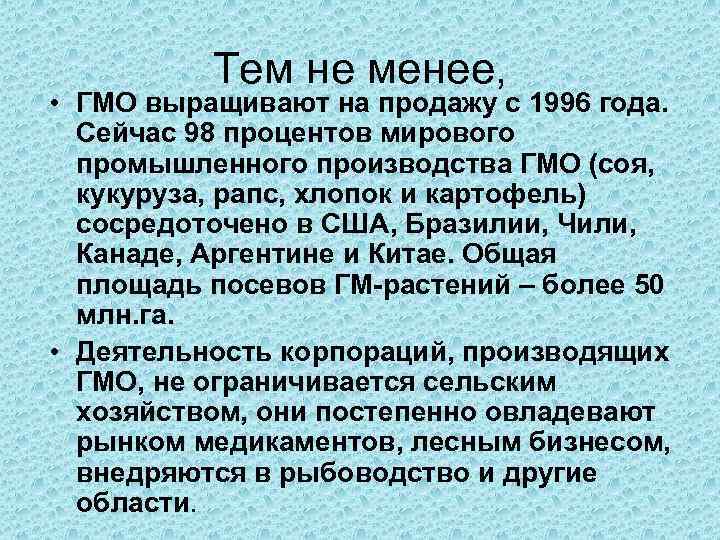 Тем не менее,

• ГМО выращивают на продажу с 1996 года. Сейчас 98 процентов мирового промышленного производства ГМО (соя, кукуруза, рапс, хлопок и картофель) сосредоточено в США, Бразилии, Чили, Канаде, Аргентине и Китае. Общая площадь посевов ГМ-растений – более 50 млн.га.

• Деятельность корпораций, производящих ГМО, не ограничивается сельским хозяйством, они постепенно овладевают рынком медикаментов, лесным бизнесом, внедряются в рыбоводство и другие области.